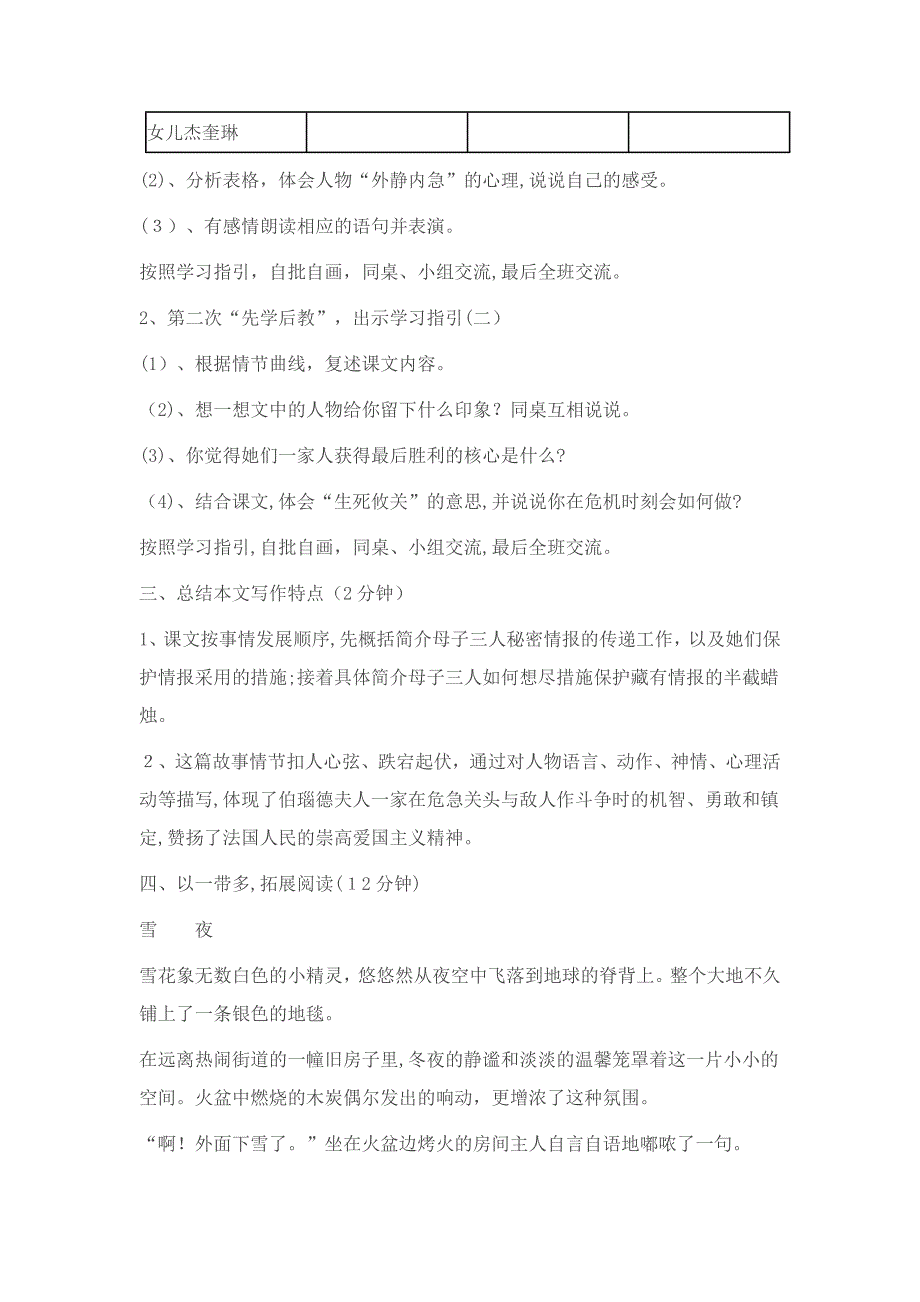 | 女儿杰奎琳 | | | |
|---|---|---|---|

(2)、分析表格，体会人物“外静内急”的心理,说说自己的感受。

（3）、有感情朗读相应的语句并表演。

按照学习指引，自批自画，同桌、小组交流,最后全班交流。

2、第二次“先学后教”，出示学习指引(二）

(1)、根据情节曲线，复述课文内容。

(2)、想一想文中的人物给你留下什么印象？同桌互相说说。

(3)、你觉得她们一家人获得最后胜利的核心是什么?

(4)、结合课文,体会“生死攸关”的意思,并说说你在危机时刻会如何做?

按照学习指引,自批自画，同桌、小组交流,最后全班交流。

三、总结本文写作特点（2分钟）

1、课文按事情发展顺序,先概括简介母子三人秘密情报的传递工作，以及她们保护情报采用的措施;接着具体简介母子三人如何想尽措施保护藏有情报的半截蜡烛。

2、这篇故事情节扣人心弦、跌宕起伏，通过对人物语言、动作、神情、心理活动等描写,体现了伯瑙德夫人一家在危急关头与敌人作斗争时的机智、勇敢和镇定,赞扬了法国人民的崇高爱国主义精神。

四、以一带多,拓展阅读(12分钟)

雪　　夜

雪花象无数白色的小精灵，悠悠然从夜空中飞落到地球的脊背上。整个大地不久铺上了一条银色的地毯。

在远离热闹街道的一幢旧房子里,冬夜的静谧和淡淡的温馨笼罩着这一片小小的空间。火盆中燃烧的木炭偶尔发出的响动，更增浓了这种氛围。

“啊！外面下雪了。”坐在火盆边烤火的房间主人自言自语地嘟哝了一句。